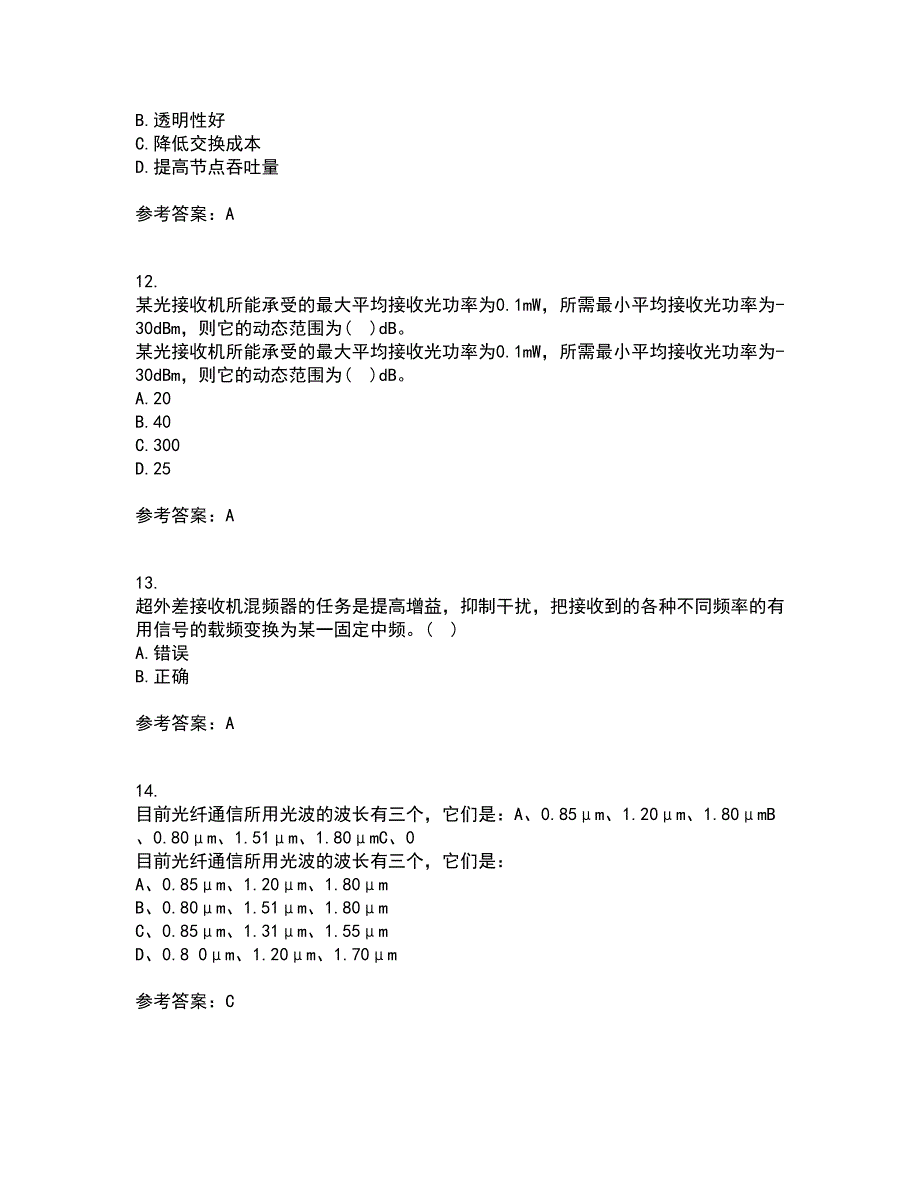 B.透明性好
C.降低交换成本
D.提高节点吞吐量

参考答案：A

12.
某光接收机所能承受的最大平均接收光功率为0.1mW，所需最小平均接收光功率为-30dBm，则它的动态范围为（ ）dB。
某光接收机所能承受的最大平均接收光功率为0.1mW，所需最小平均接收光功率为-30dBm，则它的动态范围为（ ）dB。
A.20
B.40
C.300
D.25

参考答案：A

13.
超外差接收机混频器的任务是提高增益，抑制干扰，把接收到的各种不同频率的有用信号的载频变换为某一固定中频。（ ）
A.错误
B.正确

参考答案：A

14.
目前光纤通信所用光波的波长有三个，它们是：A、0.85μm、1.20μm、1.80μmB、0.80μm、1.51μm、1.80μmC、0
目前光纤通信所用光波的波长有三个，它们是：
A、0.85μm、1.20μm、1.80μm
B、0.80μm、1.51μm、1.80μm
C、0.85μm、1.31μm、1.55μm
D、0.8 0μm、1.20μm、1.70μm

参考答案：C